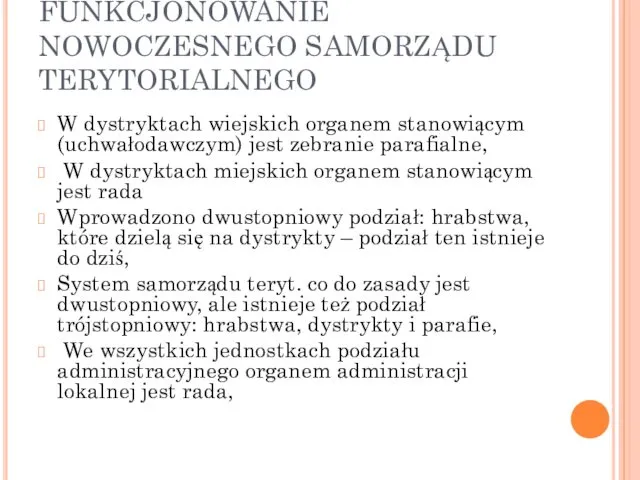 FUNKCJONOWANIE NOWOCZESNEGO SAMORZĄDU TERYTORIALNEGO

W dystryktach wiejskich organem stanowiącym (uchwałodawczym) jest zebranie parafialne,

W dystryktach miejskich organem stanowiącym jest rada

Wprowadzono dwustopniowy podział: hrabstwa, które dzielą się na dystrykty – podział ten istnieje do dziś,

System samorządu teryt. co do zasady jest dwustopniowy, ale istnieje też podział trójstopniowy: hrabstwa, dystrykty i parafie,

We wszystkich jednostkach podziału administracyjnego organem administracji lokalnej jest rada,